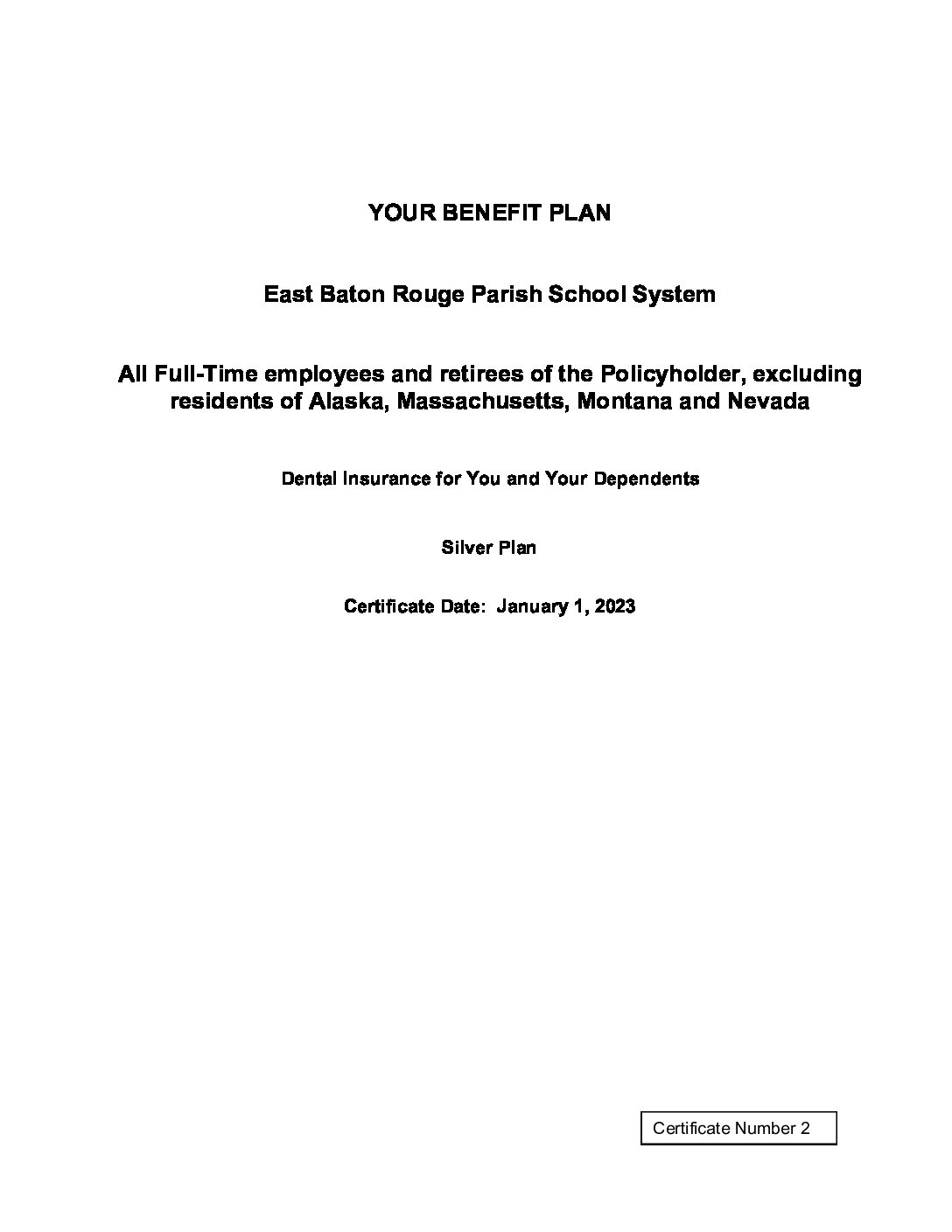 YOUR BENEFIT PLAN

East Baton Rouge Parish School System

All Full-Time employees and retirees of the Policyholder, excluding residents of Alaska, Massachusetts, Montana and Nevada

Dental Insurance for You and Your Dependents

Silver Plan

Certificate Date: January 1, 2023

Certificate Number 2